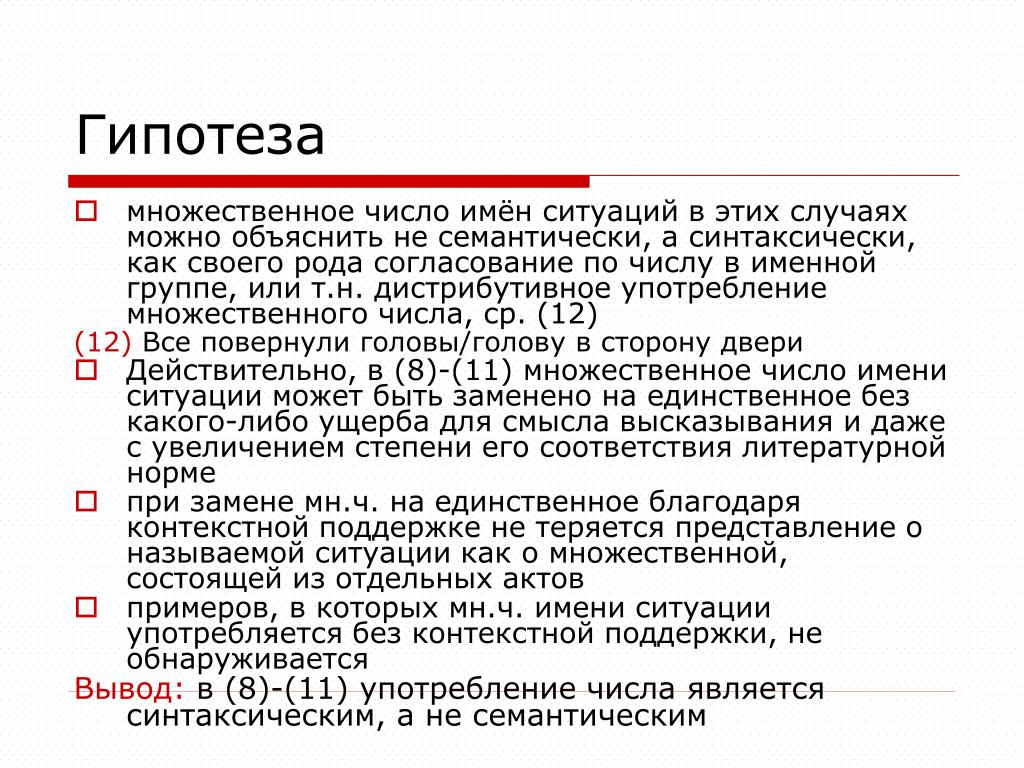 Гипотеза

множественное число имён ситуаций в этих случаях можно объяснить не семантически, а синтаксически, как своего рода согласование по числу в именной группе, или т.н. дистрибутивное употребление множественного числа, ср. (12)

(12) Все повернули головы/голову в сторону двери

Действительно, в (8)-(11) множественное число имени ситуации может быть заменено на единственное без какого-либо ущерба для смысла высказывания и даже с увеличением степени его соответствия литературной норме

при замене мн.ч. на единственное благодаря контекстной поддержке не теряется представление о называемой ситуации как о множественной, состоящей из отдельных актов

примеров, в которых мн.ч. имени ситуации употребляется без контекстной поддержки, не обнаруживается

Вывод: в (8)-(11) употребление числа является синтаксическим, а не семантическим